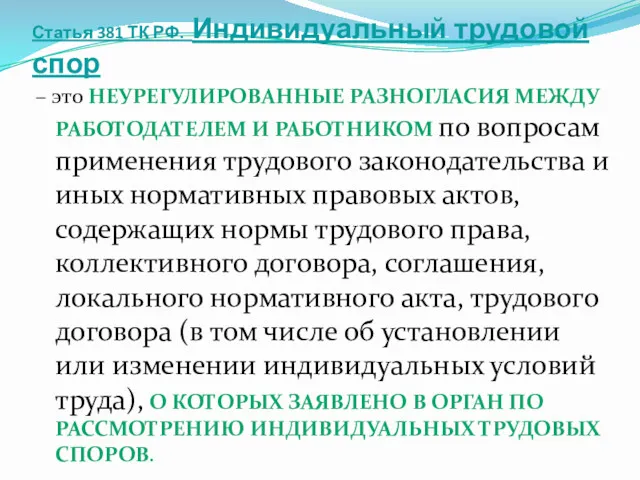 Статья 381 ТК РФ. Индивидуальный трудовой спор

– это НЕУРЕГУЛИРОВАННЫЕ РАЗНОГЛАСИЯ МЕЖДУ РАБОТОДАТЕЛЕМ И РАБОТНИКОМ по вопросам применения трудового законодательства и иных нормативных правовых актов, содержащих нормы трудового права, коллективного договора, соглашения, локального нормативного акта, трудового договора (в том числе об установлении или изменении индивидуальных условий труда), О КОТОРЫХ ЗАЯВЛЕНО В ОРГАН ПО РАССМОТРЕНИЮ ИНДИВИДУАЛЬНЫХ ТРУДОВЫХ СПОРОВ.